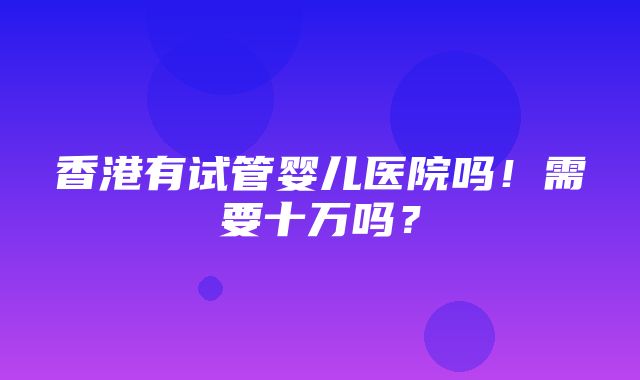 香港有试管婴儿医院吗！需要十万吗？